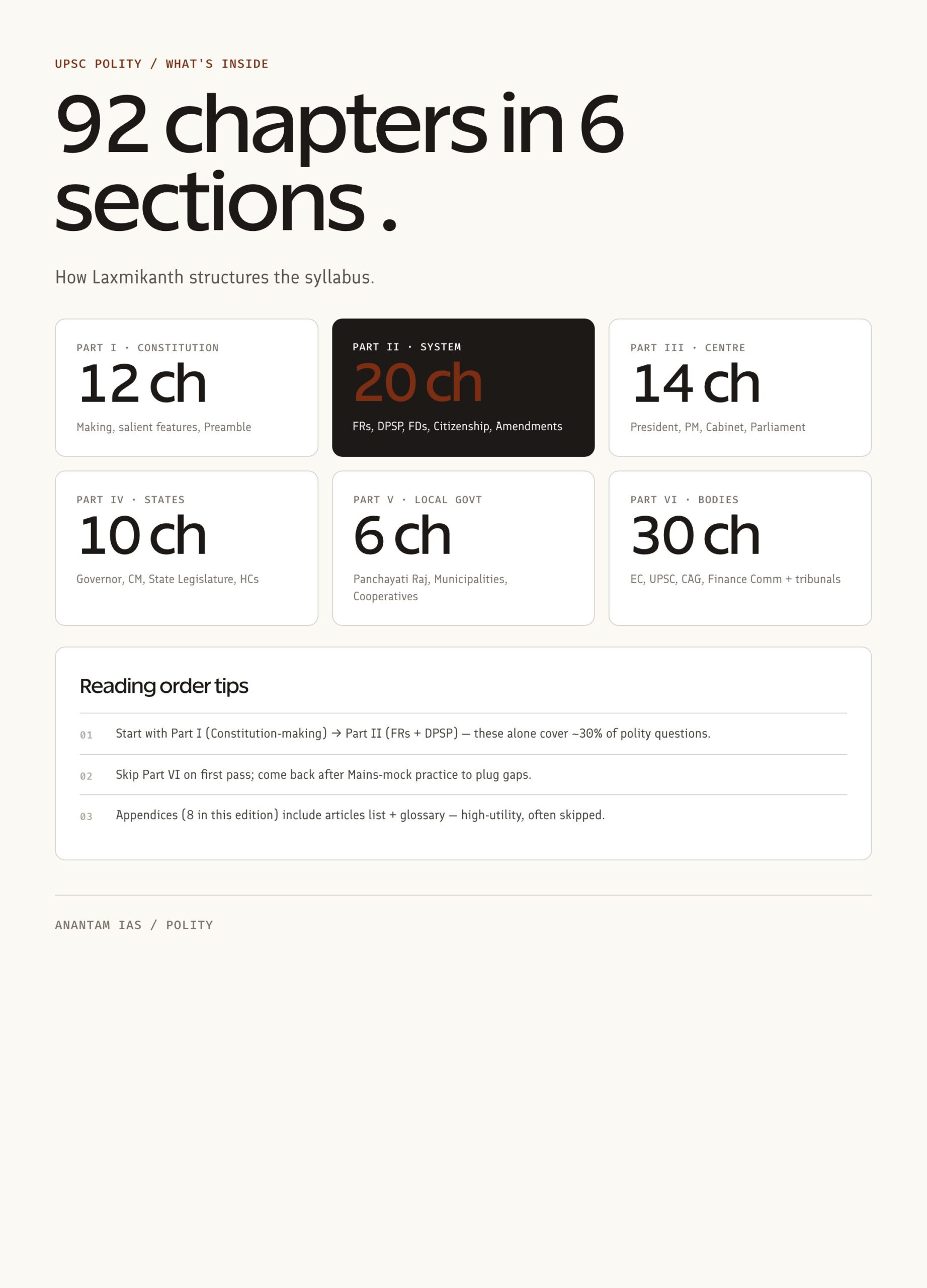 UPSC POLITY / WHAT'S INSIDE

92 chapters in 6 sections.

How Laxmikanth structures the syllabus.

PART I · CONSTITUTION
12 ch
Making, salient features, Preamble

PART II · SYSTEM
20 ch
FRs, DPSP, FDs, Citizenship, Amendments

PART III · CENTRE
14 ch
President, PM, Cabinet, Parliament

PART IV · STATES
10 ch
Governor, CM, State Legislature, HCs

PART V · LOCAL GOVT
6 ch
Panchayati Raj, Municipalities, Cooperatives

PART VI · BODIES
30 ch
EC, UPSC, CAG, Finance Comm + tribunals

Reading order tips

01 Start with Part I (Constitution-making) → Part II (FRs + DPSP) — these alone cover ~30% of polity questions.

02 Skip Part VI on first pass; come back after Mains-mock practice to plug gaps.

03 Appendices (8 in this edition) include articles list + glossary — high-utility, often skipped.

ANANTAM IAS / POLITY